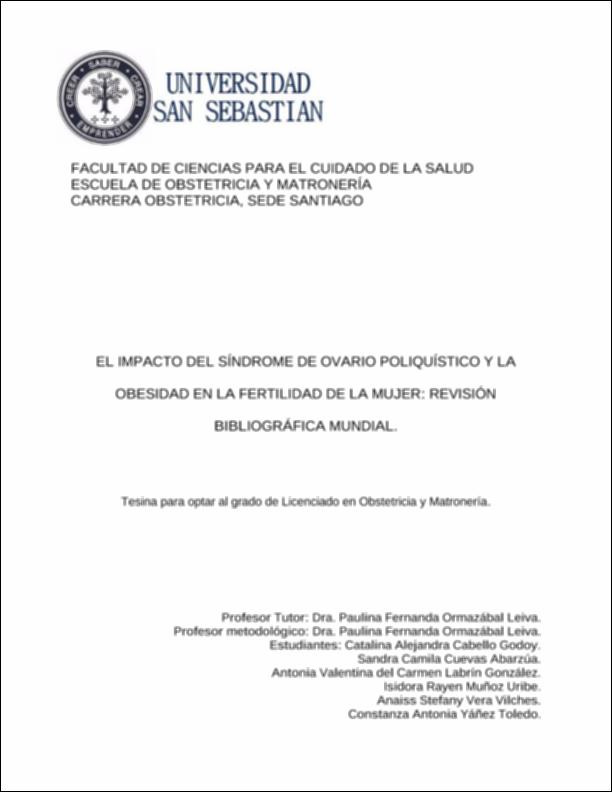 CREER SABER CREAR EMPRENDER

UNIVERSIDAD SAN SEBASTIAN

FACULTAD DE CIENCIAS PARA EL CUIDADO DE LA SALUD
ESCUELA DE OBSTETRICIA Y MATRONERÍA
CARRERA OBSTETRICIA, SEDE SANTIAGO

EL IMPACTO DEL SÍNDROME DE OVARIO POLIQUÍSTICO Y LA OBESIDAD EN LA FERTILIDAD DE LA MUJER: REVISIÓN BIBLIOGRÁFICA MUNDIAL.

Tesina para optar al grado de Licenciado en Obstetricia y Matronería.

Profesor Tutor: Dra. Paulina Fernanda Ormazábal Leiva.
Profesor metodológico: Dra. Paulina Fernanda Ormazábal Leiva.
Estudiantes: Catalina Alejandra Cabello Godoy.
Sandra Camila Cuevas Abarzúa.
Antonia Valentina del Carmen Labrín González.
Isidora Rayen Muñoz Uribe.
Anaiss Stefany Vera Vilches.
Constanza Antonia Yáñez Toledo.